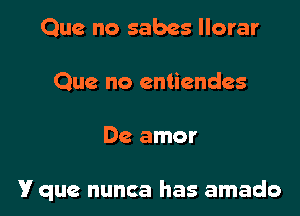 Que no sabes llorar

Que no entiendes

De amor

Y que nunca has amado